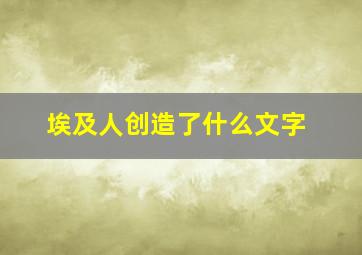 埃及人创造了什么文字